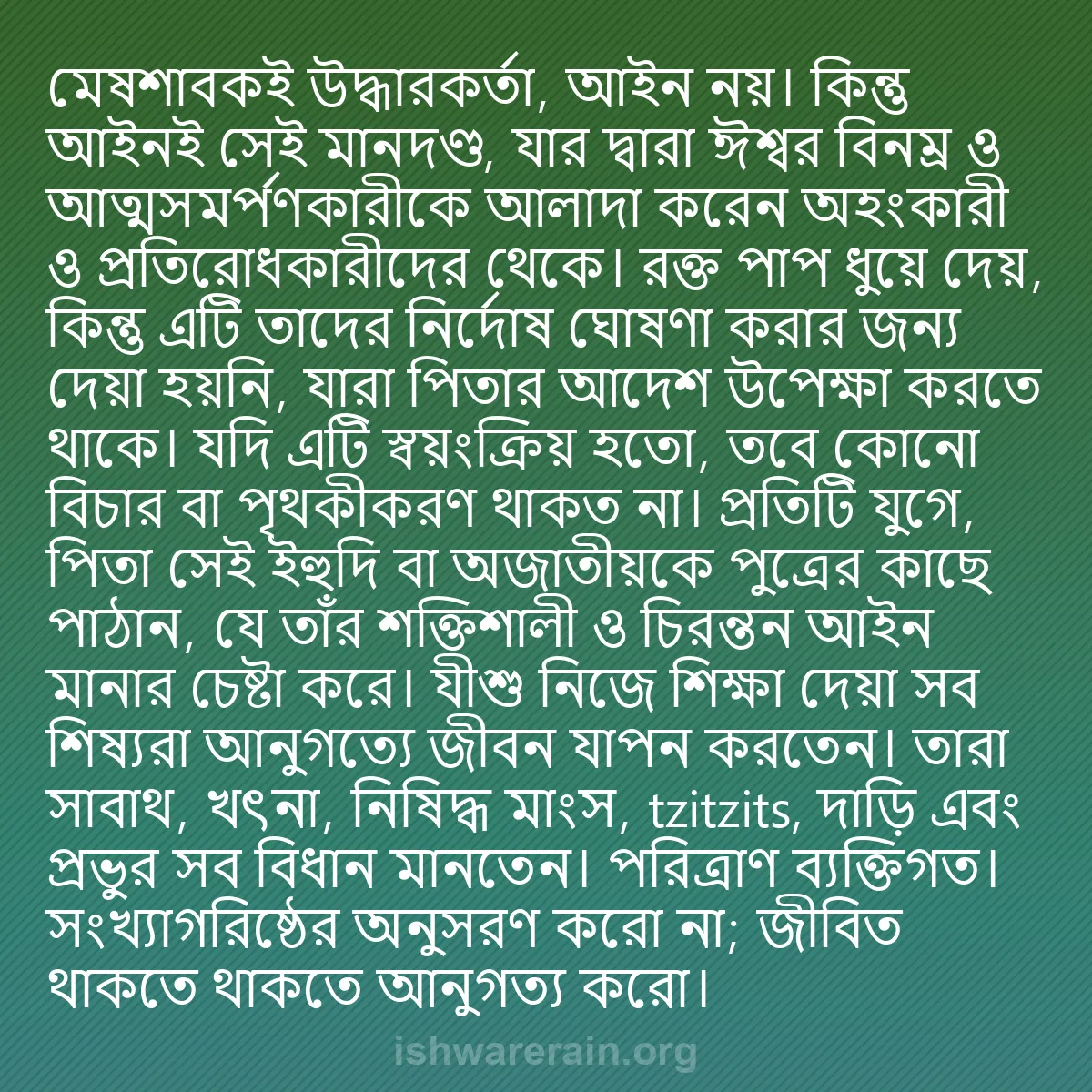 মেষশাবকই উদ্ধারকর্তা, আইন নয়। কিন্তু আইনই সেই মানদণ্ড, যার দ্বারা ঈশ্বর বিনম্র ও আত্মসমর্পণকারীকে আলাদা করেন অহংকারী ও প্রতিরোধকারীদের থেকে। রক্ত পাপ ধুয়ে দেয়, কিন্তু এটি তাদের নির্দোষ ঘোষণা করার জন্য দেয়া হয়নি, যারা পিতার আদেশ উপেক্ষা করতে থাকে। যদি এটি স্বয়ংক্রিয় হতো, তবে কোনো বিচার বা পৃথকীকরণ থাকত না। প্রতিটি যুগে, পিতা সেই ইহুদি বা অজাতীয়কে পুত্রের কাছে পাঠান, যে তাঁর শক্তিশালী ও চিরন্তন আইন মানার চেষ্টা করে। যীশু নিজে শিক্ষা দেয়া সব শিষ্যরা আনুগত্যে জীবন যাপন করতেন। তারা সাবাথ, খৎনা, নিষিদ্ধ মাংস, tzitzits, দাড়ি এবং প্রভুর সব বিধান মানতেন। পরিত্রাণ ব্যক্তিগত। সংখ্যাগরিষ্ঠের অনুসরণ করো না; জীবিত থাকতে থাকতে আনুগত্য করো।

ishwarerain.org